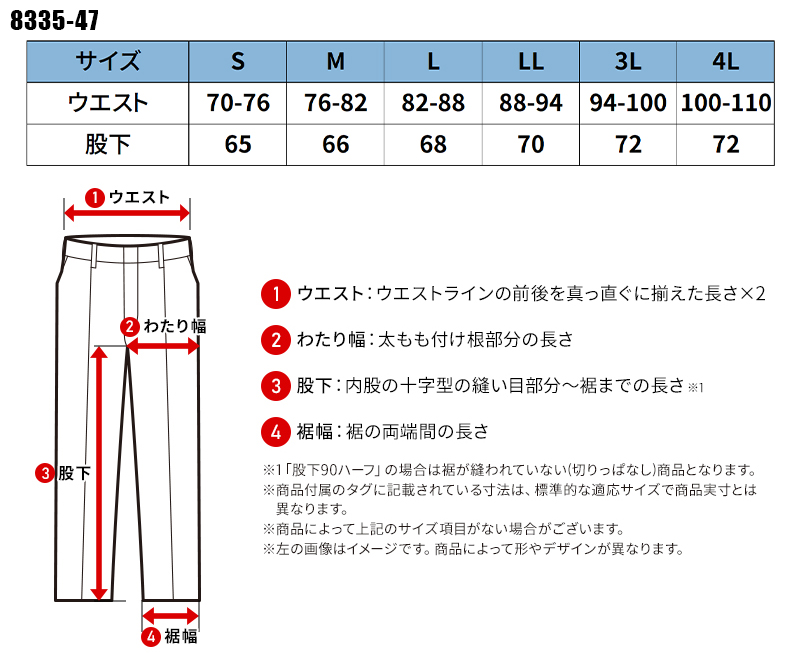 8335-47

| サイズ | S | M | L | LL | 3L | 4L |
|---|---|---|---|---|---|---|
| ウエスト | 70-76 | 76-82 | 82-88 | 88-94 | 94-100 | 100-110 |
| 股下 | 65 | 66 | 68 | 70 | 72 | 72 |

1 ウエスト

2 わたり幅

3 股下

4 裾幅

1 ウエスト：ウエストラインの前後を真っ直ぐに揃えた長さ×2

2 わたり幅：太もも付け根部分の長さ

3 股下：内股の十字型の縫い目部分～裾までの長さ ※1

4 裾幅：裾の両端間の長さ

※1「股下90ハーフ」の場合は裾が縫われていない(切りっぱなし)商品となります。
※商品付属のタグに記載されている寸法は、標準的な適応サイズで商品実寸とは異なります。
※商品によって上記のサイズ項目がない場合がございます。
※左の画像はイメージです。商品によって形やデザインが異なります。